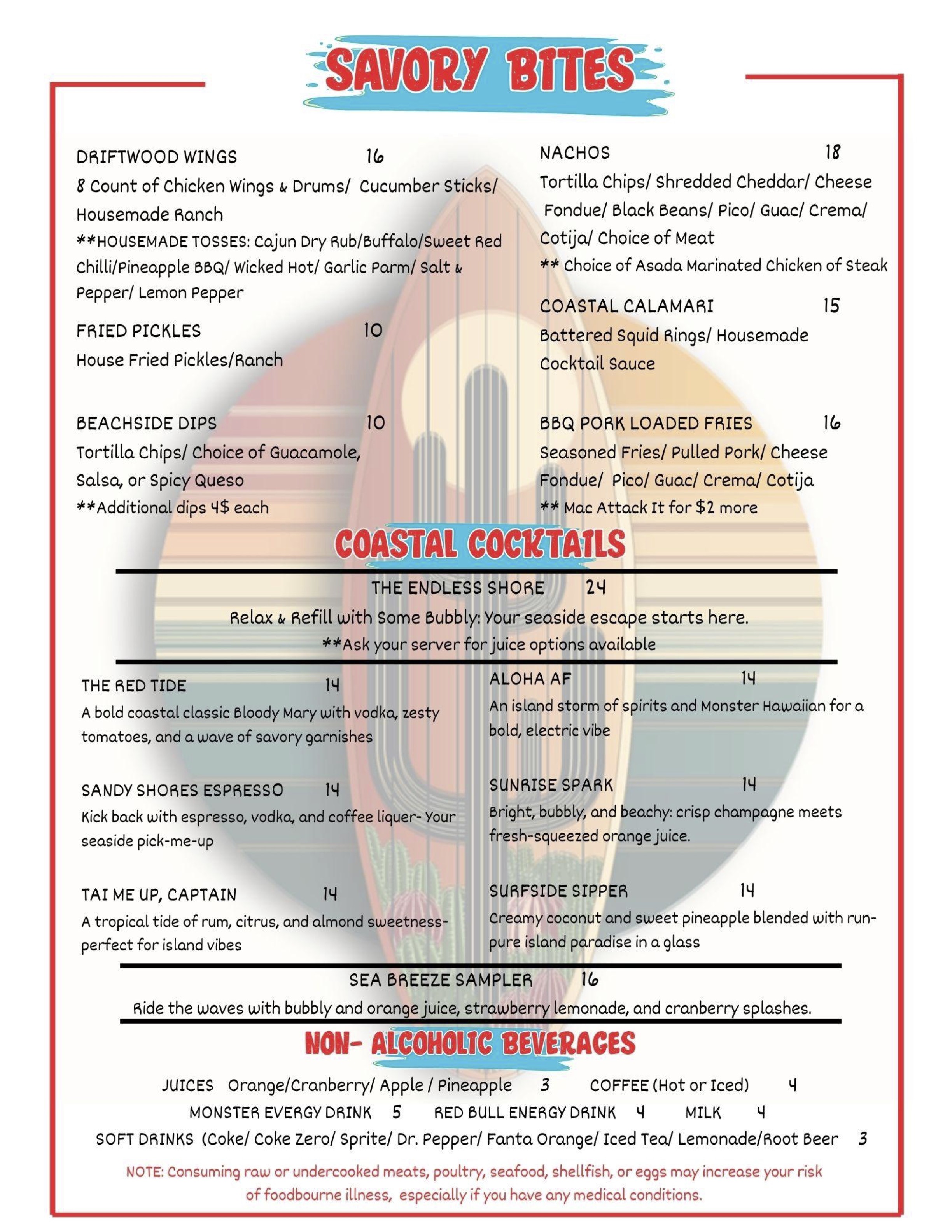 SAVORY BITES

DRIFTWOOD WINGS 16
8 Count of Chicken Wings & Drums/ Cucumber Sticks/ Housemade Ranch
**HOUSEMADE TOSSES: Cajun Dry Rub/Buffalo/Sweet Red Chilli/Pineapple BBQ/ Wicked Hot/ Garlic Parm/ Salt & Pepper/ Lemon Pepper

FRIED PICKLES 10
House Fried Pickles/Ranch

BEACHSIDE DIPS 10
Tortilla Chips/ Choice of Guacamole, Salsa, or Spicy Queso
**Additional dips 4$ each

NACHOS 18
Tortilla Chips/ Shredded Cheddar/ Cheese Fondue/ Black Beans/ Pico/ Guac/ Crema/ Cotija/ Choice of Meat
** Choice of Asada Marinated Chicken of Steak

COASTAL CALAMARI 15
Battered Squid Rings/ Housemade Cocktail Sauce

BBQ PORK LOADED FRIES 16
Seasoned Fries/ Pulled Pork/ Cheese Fondue/ Pico/ Guac/ Crema/ Cotija
** Mac Attack It for $2 more

COASTAL COCKTAILS

THE ENDLESS SHORE 24
Relax & Refill with Some Bubbly: Your seaside escape starts here.
**Ask your server for juice options available

THE RED TIDE 14
A bold coastal classic Bloody Mary with vodka, zesty tomatoes, and a wave of savory garnishes

SANDY SHORES ESPRESSO 14
Kick back with espresso, vodka, and coffee liquer- Your seaside pick-me-up

TAI ME UP, CAPTAIN 14
A tropical tide of rum, citrus, and almond sweetness- perfect for island vibes

ALOHA AF 14
An island storm of spirits and Monster Hawaiian for a bold, electric vibe

SUNRISE SPARK 14
Bright, bubbly, and beachy: crisp champagne meets fresh-squeezed orange juice.

SURFSIDE SIPPER 14
Creamy coconut and sweet pineapple blended with run- pure island paradise in a glass

SEA BREEZE SAMPLER 16
Ride the waves with bubbly and orange juice, strawberry lemonade, and cranberry splashes.

NON- ALCOHOLIC BEVERAGES

JUICES Orange/Cranberry/ Apple / Pineapple 3 COFFEE (Hot or Iced) 4
MONSTER EVERGY DRINK 5 RED BULL ENERGY DRINK 4 MILK 4
SOFT DRINKS (Coke/ Coke Zero/ Sprite/ Dr. Pepper/ Fanta Orange/ Iced Tea/ Lemonade/Root Beer 3

NOTE: Consuming raw or undercooked meats, poultry, seafood, shellfish, or eggs may increase your risk of foodbourne illness, especially if you have any medical conditions.